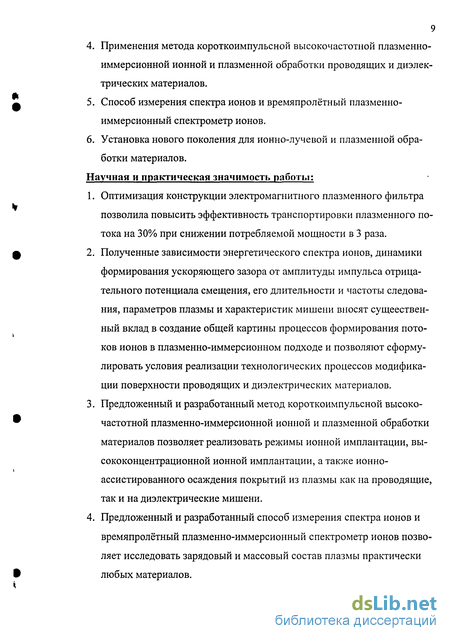 9

4. Применения метода короткоимпульсной высокочастотной плазменно-иммерсионной ионной и плазменной обработки проводящих и диэлектрических материалов.

5. Способ измерения спектра ионов и времяпролётный плазменно-иммерсионный спектрометр ионов.

6. Установка нового поколения для ионно-лучевой и плазменной обработки материалов.

Научная и практическая значимость работы:

1. Оптимизация конструкции электромагнитного плазменного фильтра позволила повысить эффективность транспортировки плазменного потока на 30% при снижении потребляемой мощности в 3 раза.

2. Полученные зависимости энергетического спектра ионов, динамики формирования ускоряющего зазора от амплитуды импульса отрицательного потенциала смещения, его длительности и частоты следования, параметров плазмы и характеристик мишени вносят существенный вклад в создание общей картины процессов формирования потоков ионов в плазменно-иммерсионном подходе и позволяют сформулировать условия реализации технологических процессов модификации поверхности проводящих и диэлектрических материалов.

3. Предложенный и разработанный метод короткоимпульсной высокочастотной плазменно-иммерсионной ионной и плазменной обработки материалов позволяет реализовать режимы ионной имплантации, высококонцентрационной ионной имплантации, а также ионно-ассистированного осаждения покрытий из плазмы как на проводящие, так и на диэлектрические мишени.

4. Предложенный и разработанный способ измерения спектра ионов и времяпролётный плазменно-иммерсионный спектрометр ионов позволяет исследовать зарядовый и массовый состав плазмы практически любых материалов.

dsLib.net
библиотека диссертаций